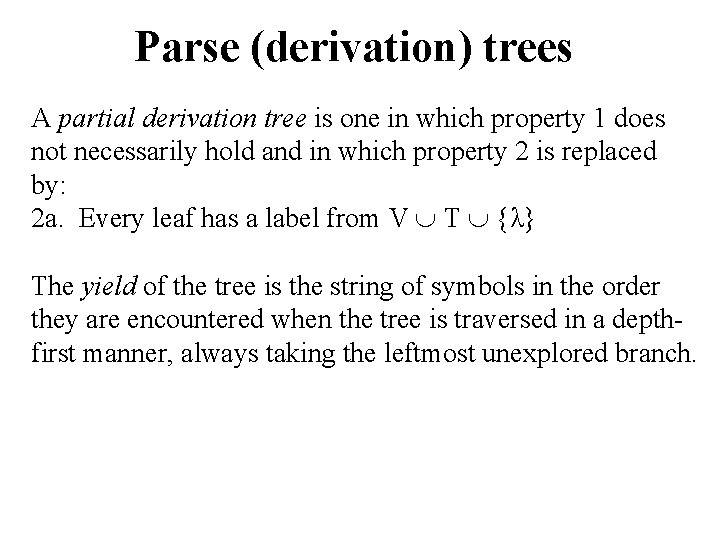 Parse (derivation) trees

A partial derivation tree is one in which property 1 does not necessarily hold and in which property 2 is replaced by:

2a. Every leaf has a label from $V \cup T \cup \{\lambda\}$

The yield of the tree is the string of symbols in the order they are encountered when the tree is traversed in a depth-first manner, always taking the leftmost unexplored branch.